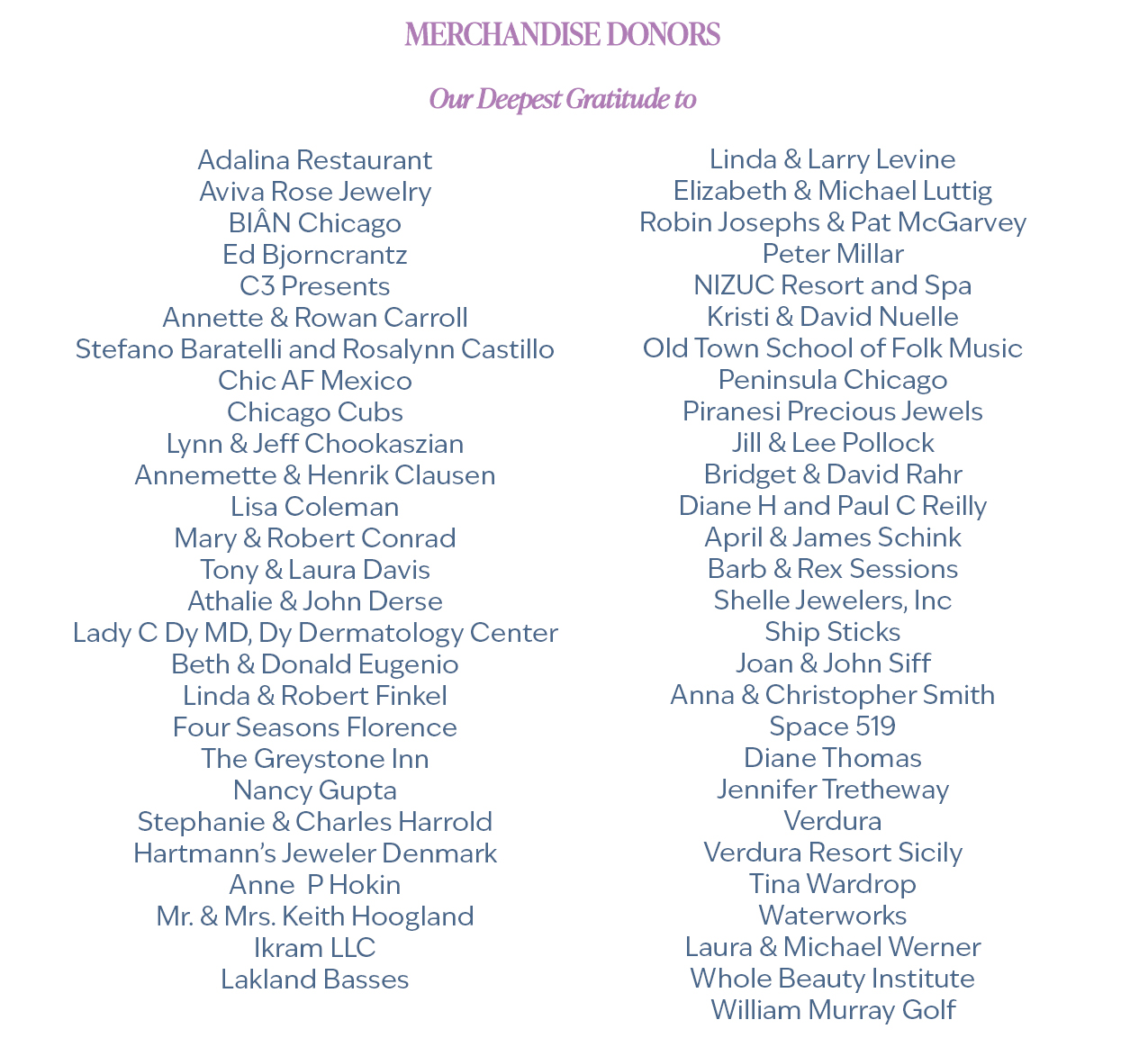 MERCHANDISE DONORS

Our Deepest Gratitude to

Adalina Restaurant
Aviva Rose Jewelry
BIÂN Chicago
Ed Bjorncrantz
C3 Presents
Annette & Rowan Carroll
Stefano Baratelli and Rosalynn Castillo
Chic AF Mexico
Chicago Cubs
Lynn & Jeff Chookaszian
Annemette & Henrik Clausen
Lisa Coleman
Mary & Robert Conrad
Tony & Laura Davis
Athalie & John Derse
Lady C Dy MD, Dy Dermatology Center
Beth & Donald Eugenio
Linda & Robert Finkel
Four Seasons Florence
The Greystone Inn
Nancy Gupta
Stephanie & Charles Harrold
Hartmann's Jeweler Denmark
Anne P Hokin
Mr. & Mrs. Keith Hoogland
Ikram LLC
Lakland Basses

Linda & Larry Levine
Elizabeth & Michael Luttig
Robin Josephs & Pat McGarvey
Peter Millar
NIZUC Resort and Spa
Kristi & David Nuelle
Old Town School of Folk Music
Peninsula Chicago
Piranesi Precious Jewels
Jill & Lee Pollock
Bridget & David Rahr
Diane H and Paul C Reilly
April & James Schink
Barb & Rex Sessions
Shelle Jewelers, Inc
Ship Sticks
Joan & John Siff
Anna & Christopher Smith
Space 519
Diane Thomas
Jennifer Tretheway
Verdura
Verdura Resort Sicily
Tina Wardrop
Waterworks
Laura & Michael Werner
Whole Beauty Institute
William Murray Golf